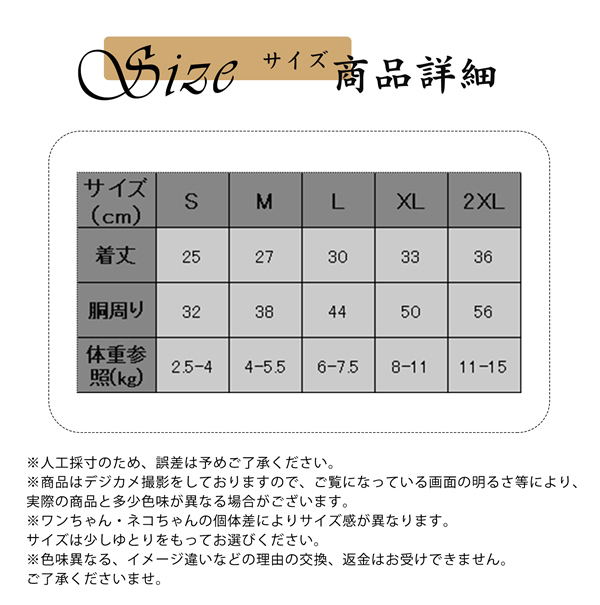 Size サイズ 商品詳細

| サイズ（cm） | S | M | L | XL | 2XL |
|---|---|---|---|---|---|
| 着丈 | 25 | 27 | 30 | 33 | 36 |
| 胴周り | 32 | 38 | 44 | 50 | 56 |
| 体重参照(kg) | 2.5-4 | 4-5.5 | 6-7.5 | 8-11 | 11-15 |

※人工採寸のため、誤差は予めご了承ください。
※商品はデジカメ撮影をしておりますので、ご覧になっている画面の明るさ等により、実際の商品と多少色味が異なる場合がございます。
※ワンちゃん・ネコちゃんの個体差によりサイズ感が異なります。
サイズは少しゆとりをもってお選びください。
※色味異なる、イメージ違いなどの理由の交換、返金はお受けできません。
ご了承くださいませ。